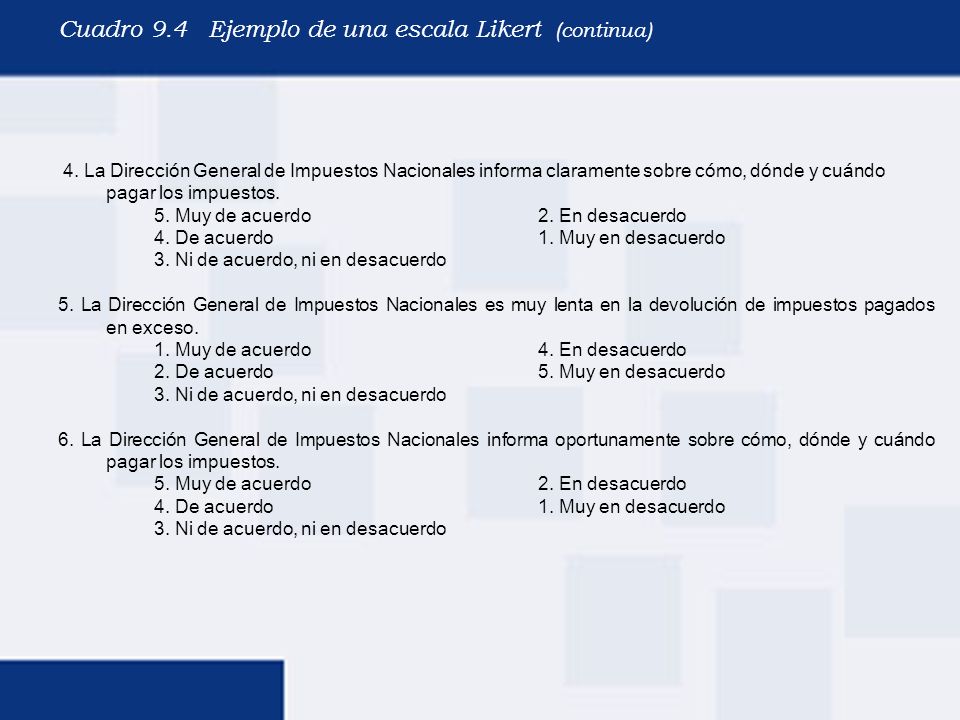 Cuadro 9.4 Ejemplo de una escala Likert (continua)

4. La Dirección General de Impuestos Nacionales informa claramente sobre cómo, dónde y cuándo pagar los impuestos.
5. Muy de acuerdo
4. De acuerdo
3. Ni de acuerdo, ni en desacuerdo
2. En desacuerdo
1. Muy en desacuerdo

5. La Dirección General de Impuestos Nacionales es muy lenta en la devolución de impuestos pagados en exceso.
1. Muy de acuerdo
2. De acuerdo
3. Ni de acuerdo, ni en desacuerdo
4. En desacuerdo
5. Muy en desacuerdo

6. La Dirección General de Impuestos Nacionales informa oportunamente sobre cómo, dónde y cuándo pagar los impuestos.
5. Muy de acuerdo
4. De acuerdo
3. Ni de acuerdo, ni en desacuerdo
2. En desacuerdo
1. Muy en desacuerdo